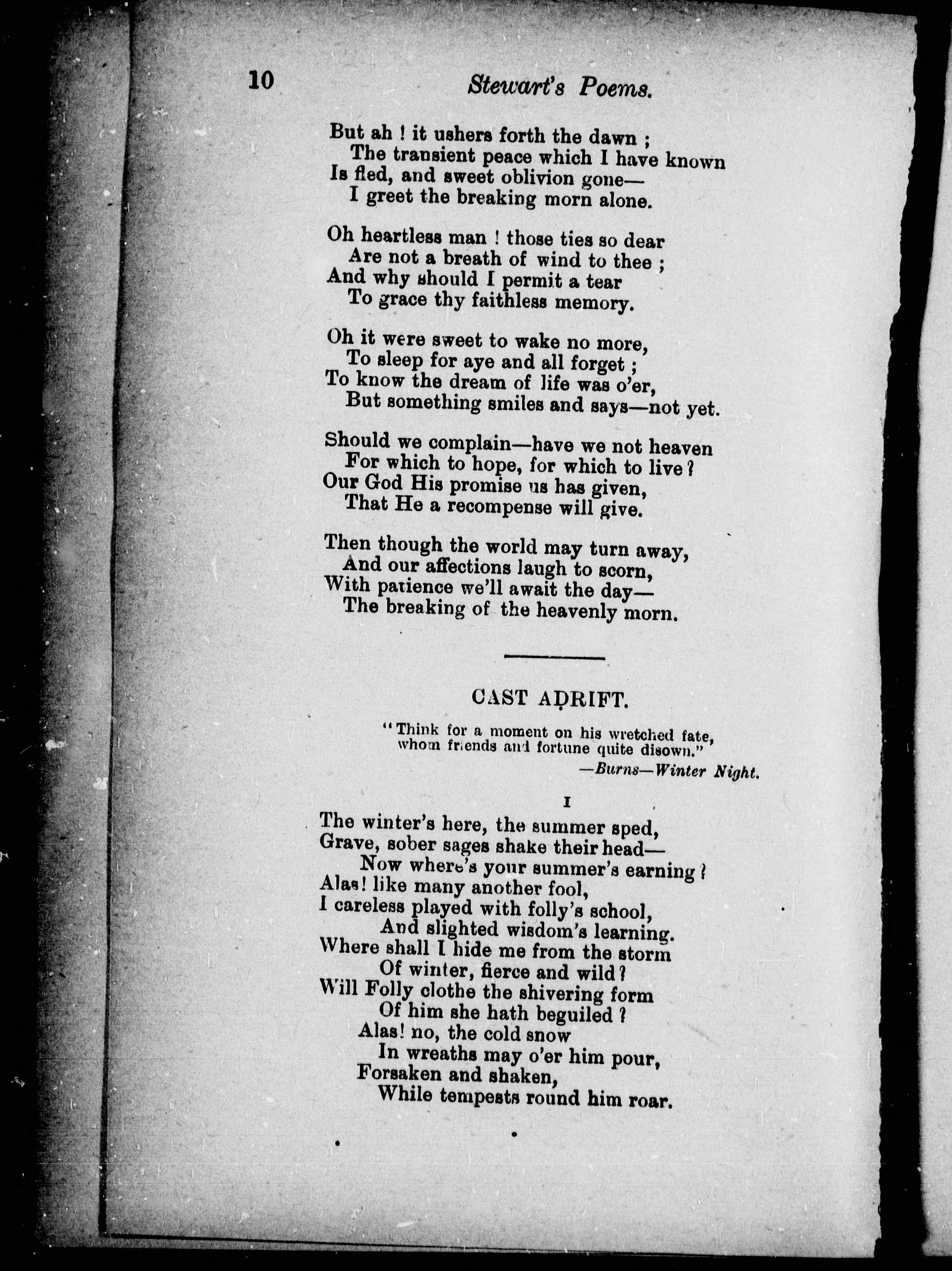 10 Stewart's Poems.

But ah ! it ushers forth the dawn ;
The transient peace which I have known
Is fled, and sweet oblivion gone—
I greet the breaking morn alone.

Oh heartless man ! those ties so dear
Are not a breath of wind to thee ;
And why should I permit a tear
To grace thy faithless memory.

Oh it were sweet to wake no more,
To sleep for aye and all forget ;
To know the dream of life was o'er,
But something smiles and says—not yet.

Should we complain—have we not heaven
For which to hope, for which to live ?
Our God His promise us has given,
That He a recompense will give.

Then though the world may turn away,
And our affections laugh to scorn,
With patience we'll await the day—
The breaking of the heavenly morn.

CAST ADRIFT.

"Think for a moment on his wretched fate,
whom friends and fortune quite disown."
—Burns—Winter Night.

I

The winter's here, the summer sped,
Grave, sober sages shake their head—
Now where's your summer's earning ?
Alas! like many another fool,
I careless played with folly's school,
And slighted wisdom's learning.
Where shall I hide me from the storm
Of winter, fierce and wild ?
Will Folly clothe the shivering form
Of him she hath beguiled ?
Alas! no, the cold snow
In wreaths may o'er him pour,
Forsaken and shaken,
While tempests round him roar.